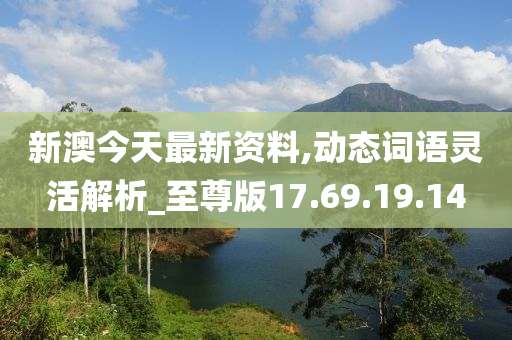 新澳今天最新资料,动态词语灵活解析_至尊版17.69.19.14